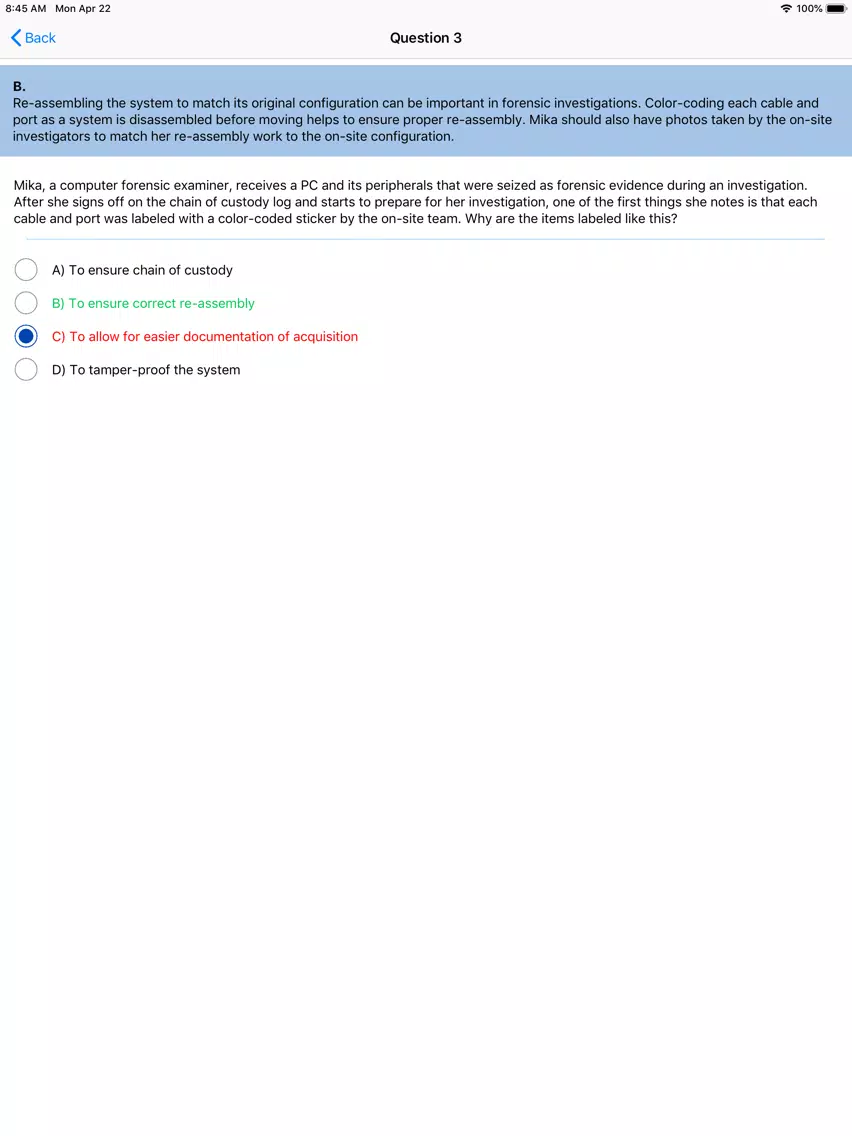 8:45 AM Mon Apr 22

100%

Back

Question 3

B.
Re-assembling the system to match its original configuration can be important in forensic investigations. Color-coding each cable and port as a system is disassembled before moving helps to ensure proper re-assembly. Mika should also have photos taken by the on-site investigators to match her re-assembly work to the on-site configuration.

Mika, a computer forensic examiner, receives a PC and its peripherals that were seized as forensic evidence during an investigation. After she signs off on the chain of custody log and starts to prepare for her investigation, one of the first things she notes is that each cable and port was labeled with a color-coded sticker by the on-site team. Why are the items labeled like this?

A) To ensure chain of custody

B) To ensure correct re-assembly

C) To allow for easier documentation of acquisition

D) To tamper-proof the system